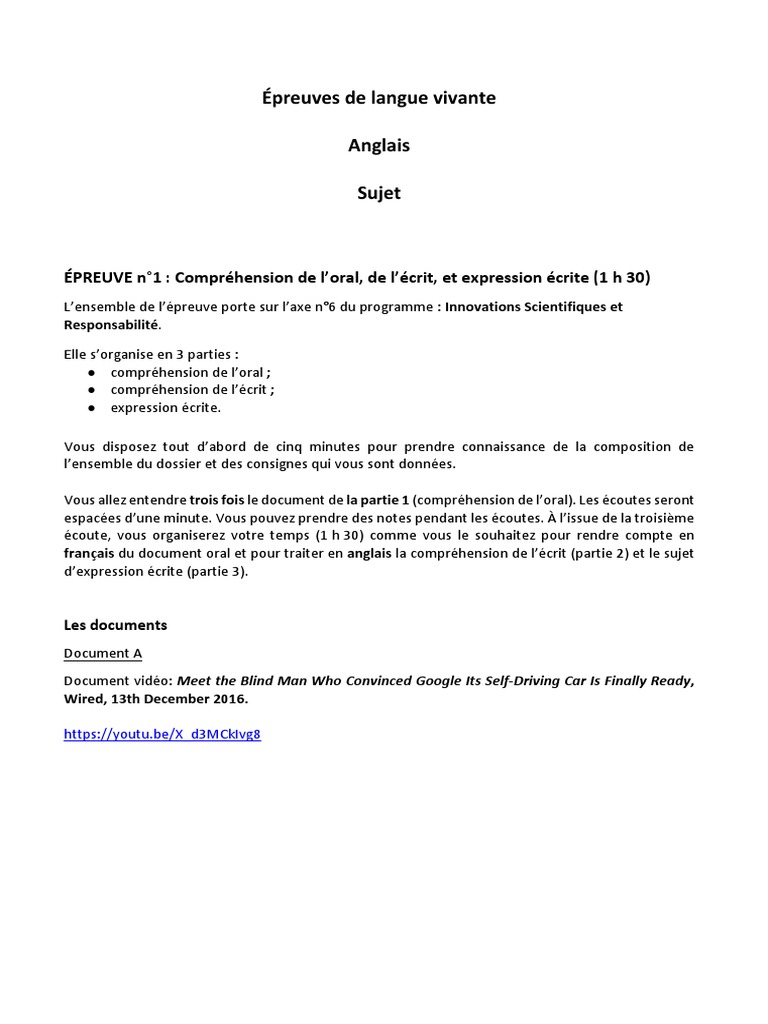 Épreuves de langue vivante

Anglais

Sujet

ÉPREUVE n°1 : Compréhension de l'oral, de l'écrit, et expression écrite (1 h 30)

L'ensemble de l'épreuve porte sur l'axe n°6 du programme : Innovations Scientifiques et Responsabilité.

Elle s'organise en 3 parties :
● compréhension de l'oral ;
● compréhension de l'écrit ;
● expression écrite.

Vous disposez tout d'abord de cinq minutes pour prendre connaissance de la composition de l'ensemble du dossier et des consignes qui vous sont données.

Vous allez entendre trois fois le document de la partie 1 (compréhension de l'oral). Les écoutes seront espacées d'une minute. Vous pouvez prendre des notes pendant les écoutes. À l'issue de la troisième écoute, vous organiserez votre temps (1 h 30) comme vous le souhaitez pour rendre compte en français du document oral et pour traiter en anglais la compréhension de l'écrit (partie 2) et le sujet d'expression écrite (partie 3).

Les documents

Document A

Document vidéo: Meet the Blind Man Who Convinced Google Its Self-Driving Car Is Finally Ready, Wired, 13th December 2016.

https://youtu.be/X_d3MCkIvg8